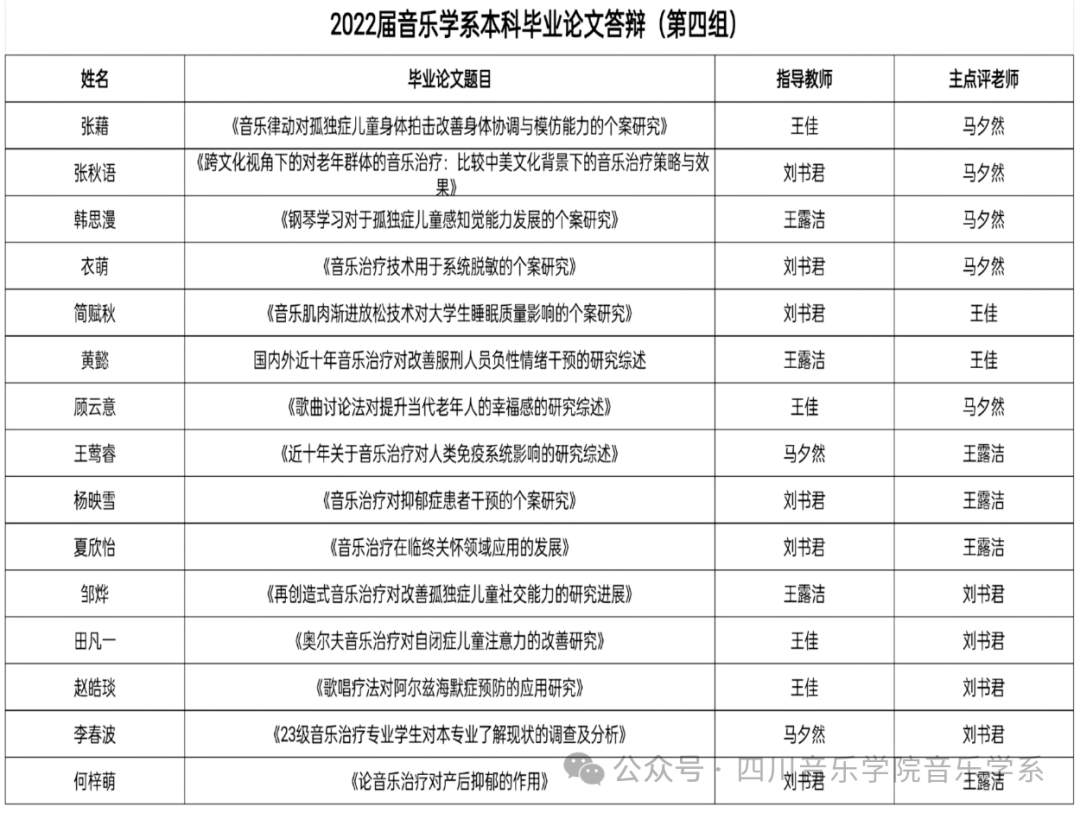 2022届音乐学系本科毕业论文答辩（第四组）

| 姓名 | 毕业论文题目 | 指导教师 | 主点评老师 |
|---|---|---|---|
| 张藉 | 《音乐律动对孤独症儿童身体拍击改善身体协调与模仿能力的个案研究》 | 王佳 | 马夕然 |
| 张秋语 | 《跨文化视角下的对老年群体的音乐治疗：比较中美文化背景下的音乐治疗策略与效果》 | 刘书君 | 马夕然 |
| 韩思漫 | 《钢琴学习对于孤独症儿童感知觉能力发展的个案研究》 | 王露洁 | 马夕然 |
| 衣萌 | 《音乐治疗技术用于系统脱敏的个案研究》 | 刘书君 | 马夕然 |
| 简赋秋 | 《音乐肌肉渐进放松技术对大学生睡眠质量影响的个案研究》 | 刘书君 | 王佳 |
| 黄懿 | 国内外近十年音乐治疗对改善服刑人员负性情绪干预的研究综述 | 王露洁 | 王佳 |
| 顾云意 | 《歌曲讨论法对提升当代老年人的幸福感的研究综述》 | 王佳 | 马夕然 |
| 王莺睿 | 《近十年关于音乐治疗对人类免疫系统影响的研究综述》 | 马夕然 | 王露洁 |
| 杨映雪 | 《音乐治疗对抑郁症患者干预的个案研究》 | 刘书君 | 王露洁 |
| 夏欣怡 | 《音乐治疗在临终关怀领域应用的发展》 | 刘书君 | 王露洁 |
| 邹烨 | 《再创造式音乐治疗对改善孤独症儿童社交能力的研究进展》 | 王露洁 | 刘书君 |
| 田凡一 | 《奥尔夫音乐治疗对自闭症儿童注意力的改善研究》 | 王佳 | 刘书君 |
| 赵皓琰 | 《歌唱疗法对阿尔兹海默症预防的应用研究》 | 王佳 | 刘书君 |
| 李春波 | 《23级音乐治疗专业学生对本专业了解现状的调查及分析》 | 马夕然 | 刘书君 |
| 何梓萌 | 《论音乐治疗对产后抑郁的作用》 | 刘书君 | 王露洁 |

公众号 · 四川音乐学院音乐学系